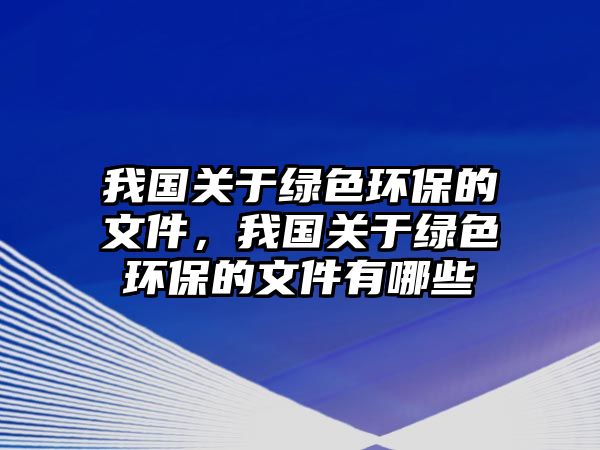 我国关于绿色环保的文件，我国关于绿色环保的文件有哪些